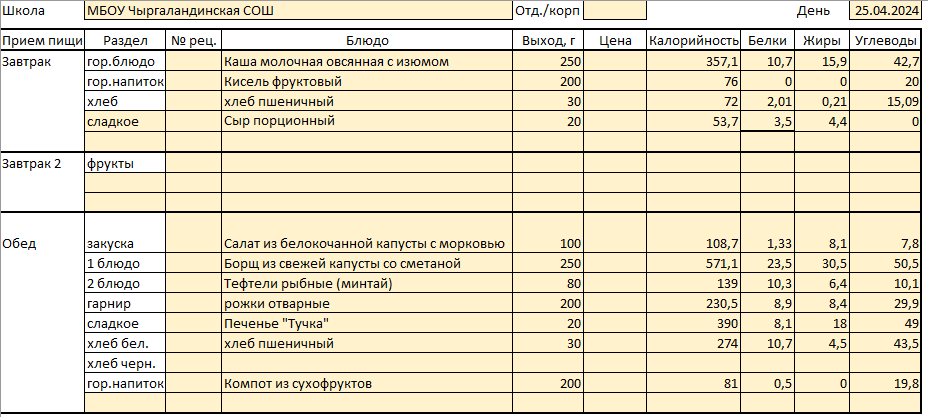 Школа МБОУ Чыргаландинская СОШ Отд./корп День 25.04.2024

| Прием пищи | Раздел | № рец. | Блюдо | Выход, г | Цена | Калорийность | Белки | Жиры | Углеводы |
|---|---|---|---|---|---|---|---|---|---|
| Завтрак | гор.блюдо | | Каша молочная овсянная с изюмом | 250 | | 357,1 | 10,7 | 15,9 | 42,7 |
| | гор.напиток | | Кисель фруктовый | 200 | | 76 | 0 | 0 | 20 |
| | хлеб | | хлеб пшеничный | 30 | | 72 | 2,01 | 0,21 | 15,09 |
| | сладкое | | Сыр порционный | 20 | | 53,7 | 3,5 | 4,4 | 0 |
| | | | | | | | | | |
| Завтрак 2 | фрукты | | | | | | | | |
| | | | | | | | | | |
| | | | | | | | | | |
| Обед | закуска | | Салат из белокочанной капусты с морковью | 100 | | 108,7 | 1,33 | 8,1 | 7,8 |
| | 1 блюдо | | Борщ из свежей капусты со сметаной | 250 | | 571,1 | 23,5 | 30,5 | 50,5 |
| | 2 блюдо | | Тефтели рыбные (минтай) | 80 | | 139 | 10,3 | 6,4 | 10,1 |
| | гарнир | | рожки отварные | 200 | | 230,5 | 8,9 | 8,4 | 29,9 |
| | сладкое | | Печенье "Тучка" | 20 | | 390 | 8,1 | 18 | 49 |
| | хлеб бел. | | хлеб пшеничный | 30 | | 274 | 10,7 | 4,5 | 43,5 |
| | хлеб черн. | | | | | | | | |
| | гор.напиток | | Компот из сухофруктов | 200 | | 81 | 0,5 | 0 | 19,8 |
| | | | | | | | | | |